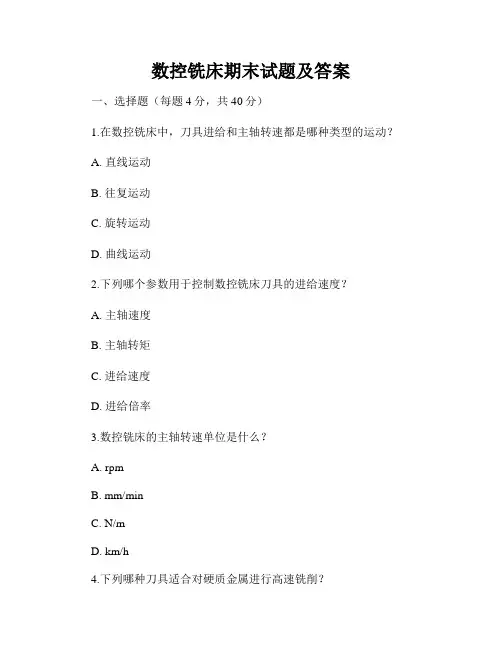 数控铣床期末试题及答案

一、选择题（每题 4 分，共 40 分）

1.在数控铣床中，刀具进给和主轴转速都是哪种类型的运动？

A. 直线运动

B. 往复运动

C. 旋转运动

D. 曲线运动

2.下列哪个参数用于控制数控铣床刀具的进给速度？

A. 主轴速度

B. 主轴转矩

C. 进给速度

D. 进给倍率

3.数控铣床的主轴转速单位是什么？

A. rpm

B. mm/min

C. N/m

D. km/h

4.下列哪种刀具适合对硬质金属进行高速铣削？